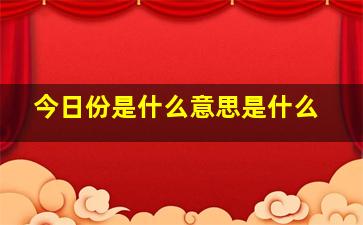 今日份是什么意思是什么